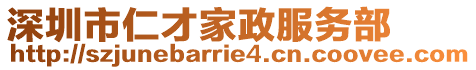 深圳市仁才家政服务部
http://szjunebarrie4.cn.coovee.com